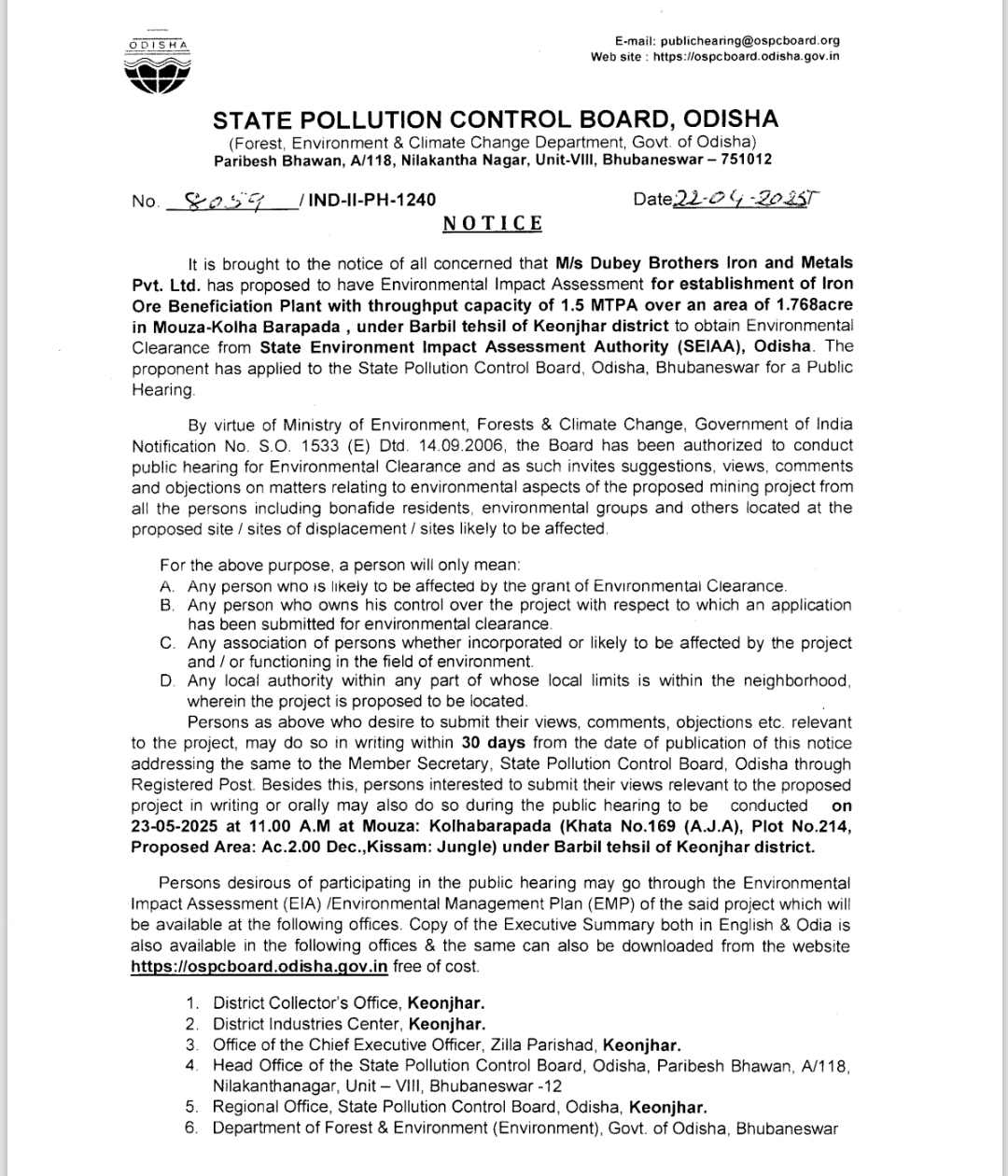 ODISHA

E-mail: publichearing@ospcboard.org
Web site : https://ospcboard.odisha.gov.in

STATE POLLUTION CONTROL BOARD, ODISHA
(Forest, Environment & Climate Change Department, Govt. of Odisha)
Paribesh Bhawan, A/118, Nilakantha Nagar, Unit-VIII, Bhubaneswar – 751012

No. 8059 / IND-II-PH-1240 Date 22-04-2025

NOTICE

It is brought to the notice of all concerned that M/s Dubey Brothers Iron and Metals Pvt. Ltd. has proposed to have Environmental Impact Assessment for establishment of Iron Ore Beneficiation Plant with throughput capacity of 1.5 MTPA over an area of 1.768acre in Mouza-Kolha Barapada , under Barbil tehsil of Keonjhar district to obtain Environmental Clearance from State Environment Impact Assessment Authority (SEIAA), Odisha. The proponent has applied to the State Pollution Control Board, Odisha, Bhubaneswar for a Public Hearing.

By virtue of Ministry of Environment, Forests & Climate Change, Government of India Notification No. S.O. 1533 (E) Dtd. 14.09.2006, the Board has been authorized to conduct public hearing for Environmental Clearance and as such invites suggestions, views, comments and objections on matters relating to environmental aspects of the proposed mining project from all the persons including bonafide residents, environmental groups and others located at the proposed site / sites of displacement / sites likely to be affected.

For the above purpose, a person will only mean:
A. Any person who is likely to be affected by the grant of Environmental Clearance.
B. Any person who owns his control over the project with respect to which an application has been submitted for environmental clearance.
C. Any association of persons whether incorporated or likely to be affected by the project and / or functioning in the field of environment.
D. Any local authority within any part of whose local limits is within the neighborhood, wherein the project is proposed to be located.
Persons as above who desire to submit their views, comments, objections etc. relevant to the project, may do so in writing within 30 days from the date of publication of this notice addressing the same to the Member Secretary, State Pollution Control Board, Odisha through Registered Post. Besides this, persons interested to submit their views relevant to the proposed project in writing or orally may also do so during the public hearing to be conducted on 23-05-2025 at 11.00 A.M at Mouza: Kolhabarapada (Khata No.169 (A.J.A), Plot No.214, Proposed Area: Ac.2.00 Dec.,Kissam: Jungle) under Barbil tehsil of Keonjhar district.

Persons desirous of participating in the public hearing may go through the Environmental Impact Assessment (EIA) /Environmental Management Plan (EMP) of the said project which will be available at the following offices. Copy of the Executive Summary both in English & Odia is also available in the following offices & the same can also be downloaded from the website https://ospcboard.odisha.gov.in free of cost.

1. District Collector's Office, Keonjhar.
2. District Industries Center, Keonjhar.
3. Office of the Chief Executive Officer, Zilla Parishad, Keonjhar.
4. Head Office of the State Pollution Control Board, Odisha, Paribesh Bhawan, A/118, Nilakanthanagar, Unit – VIII, Bhubaneswar -12
5. Regional Office, State Pollution Control Board, Odisha, Keonjhar.
6. Department of Forest & Environment (Environment), Govt. of Odisha, Bhubaneswar